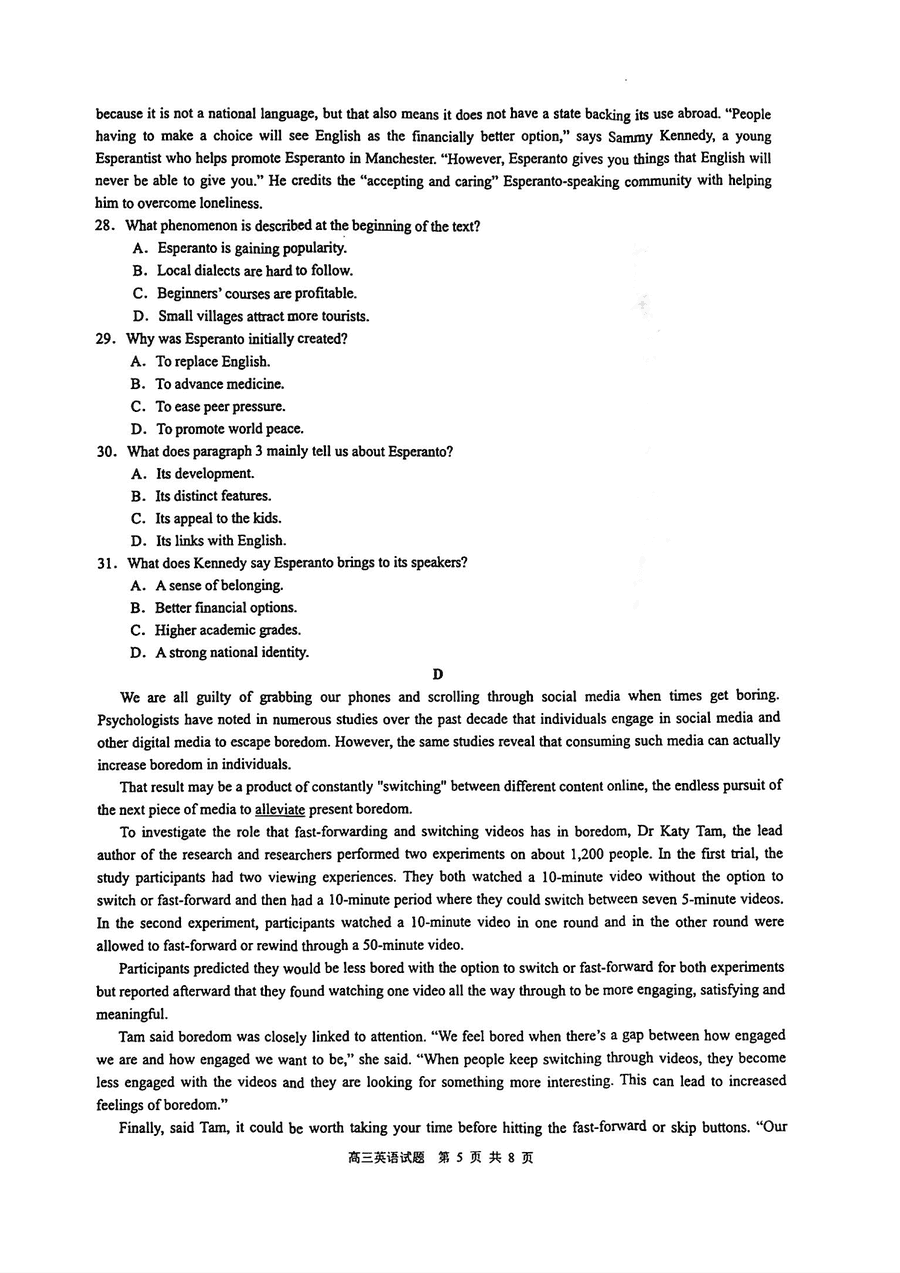 because it is not a national language, but that also means it does not have a state backing its use abroad. "People having to make a choice will see English as the financially better option," says Sammy Kennedy, a young Esperantist who helps promote Esperanto in Manchester. "However, Esperanto gives you things that English will never be able to give you." He credits the "accepting and caring" Esperanto-speaking community with helping him to overcome loneliness.

28. What phenomenon is described at the beginning of the text?
A. Esperanto is gaining popularity.
B. Local dialects are hard to follow.
C. Beginners' courses are profitable.
D. Small villages attract more tourists.

29. Why was Esperanto initially created?
A. To replace English.
B. To advance medicine.
C. To ease peer pressure.
D. To promote world peace.

30. What does paragraph 3 mainly tell us about Esperanto?
A. Its development.
B. Its distinct features.
C. Its appeal to the kids.
D. Its links with English.

31. What does Kennedy say Esperanto brings to its speakers?
A. A sense of belonging.
B. Better financial options.
C. Higher academic grades.
D. A strong national identity.

D

We are all guilty of grabbing our phones and scrolling through social media when times get boring. Psychologists have noted in numerous studies over the past decade that individuals engage in social media and other digital media to escape boredom. However, the same studies reveal that consuming such media can actually increase boredom in individuals.

That result may be a product of constantly "switching" between different content online, the endless pursuit of the next piece of media to alleviate present boredom.

To investigate the role that fast-forwarding and switching videos has in boredom, Dr Katy Tam, the lead author of the research and researchers performed two experiments on about 1,200 people. In the first trial, the study participants had two viewing experiences. They both watched a 10-minute video without the option to switch or fast-forward and then had a 10-minute period where they could switch between seven 5-minute videos. In the second experiment, participants watched a 10-minute video in one round and in the other round were allowed to fast-forward or rewind through a 50-minute video.

Participants predicted they would be less bored with the option to switch or fast-forward for both experiments but reported afterward that they found watching one video all the way through to be more engaging, satisfying and meaningful.

Tam said boredom was closely linked to attention. "We feel bored when there's a gap between how engaged we are and how engaged we want to be," she said. "When people keep switching through videos, they become less engaged with the videos and they are looking for something more interesting. This can lead to increased feelings of boredom."

Finally, said Tam, it could be worth taking your time before hitting the fast-forward or skip buttons. "Our

高三英语试题 第 5 页 共 8 页